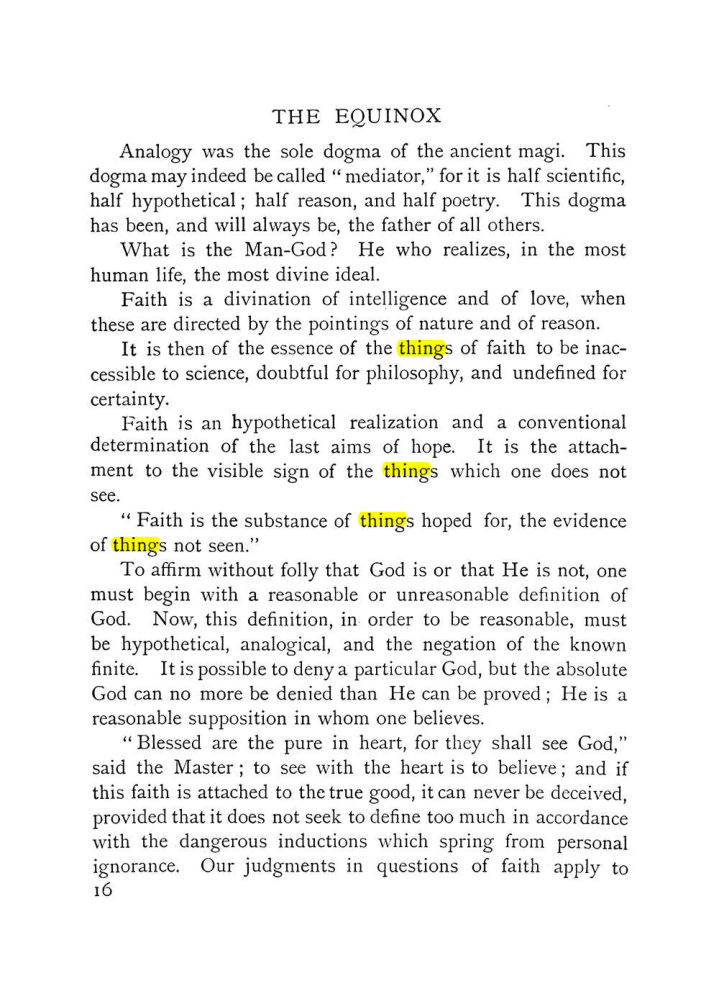 THE EQUINOX

Analogy was the sole dogma of the ancient magi. This dogma may indeed be called "mediator," for it is half scientific, half hypothetical; half reason, and half poetry. This dogma has been, and will always be, the father of all others.

What is the Man-God? He who realizes, in the most human life, the most divine ideal.

Faith is a divination of intelligence and of love, when these are directed by the pointings of nature and of reason.

It is then of the essence of the things of faith to be inaccessible to science, doubtful for philosophy, and undefined for certainty.

Faith is an hypothetical realization and a conventional determination of the last aims of hope. It is the attachment to the visible sign of the things which one does not see.

"Faith is the substance of things hoped for, the evidence of things not seen."

To affirm without folly that God is or that He is not, one must begin with a reasonable or unreasonable definition of God. Now, this definition, in order to be reasonable, must be hypothetical, analogical, and the negation of the known finite. It is possible to deny a particular God, but the absolute God can no more be denied than He can be proved; He is a reasonable supposition in whom one believes.

"Blessed are the pure in heart, for they shall see God," said the Master; to see with the heart is to believe; and if this faith is attached to the true good, it can never be deceived, provided that it does not seek to define too much in accordance with the dangerous inductions which spring from personal ignorance. Our judgments in questions of faith apply to

16